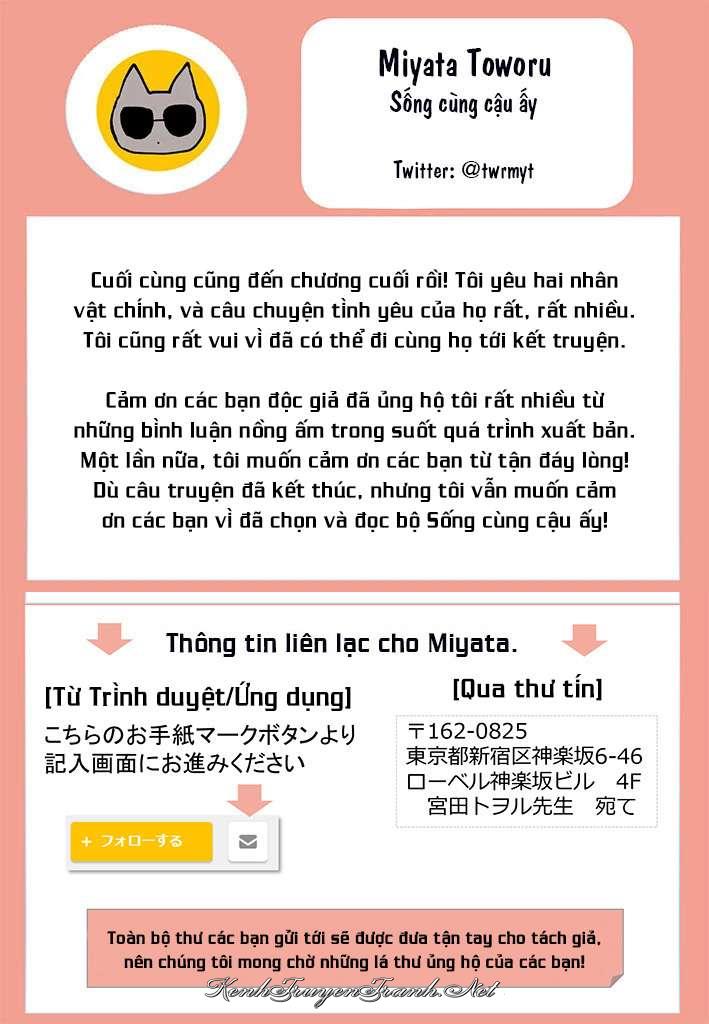 Miyata Toworu
Sống cùng cậu ấy

Twitter: @twrmyt

Cuối cùng cũng đến chương cuối rồi! Tôi yêu hai nhân vật chính, và câu chuyện tình yêu của họ rất, rất nhiều. Tôi cũng rất vui vì đã có thể đi cùng họ tới kết truyện.

Cảm ơn các bạn độc giả đã ủng hộ tôi rất nhiều từ những bình luận nồng ấm trong suốt quá trình xuất bản. Một lần nữa, tôi muốn cảm ơn các bạn từ tận đáy lòng! Dù câu truyện đã kết thúc, nhưng tôi vẫn muốn cảm ơn các bạn vì đã chọn và đọc bộ Sống cùng cậu ấy!

Thông tin liên lạc cho Miyata.

[Từ Trình duyệt/Ứng dụng]
こちらのお手紙マークボタンより記入画面にお進みください

+ フォローする

[Qua thư tín]
〒162-0825
東京都新宿区神楽坂6-46
ローベル神楽坂ビル 4F
宮田トヲル先生 宛て

Toàn bộ thư các bạn gửi tới sẽ được đưa tận tay cho tách giả, nên chúng tôi mong chờ những lá thư ủng hộ của các bạn!

KenhTruyenTranh.Net